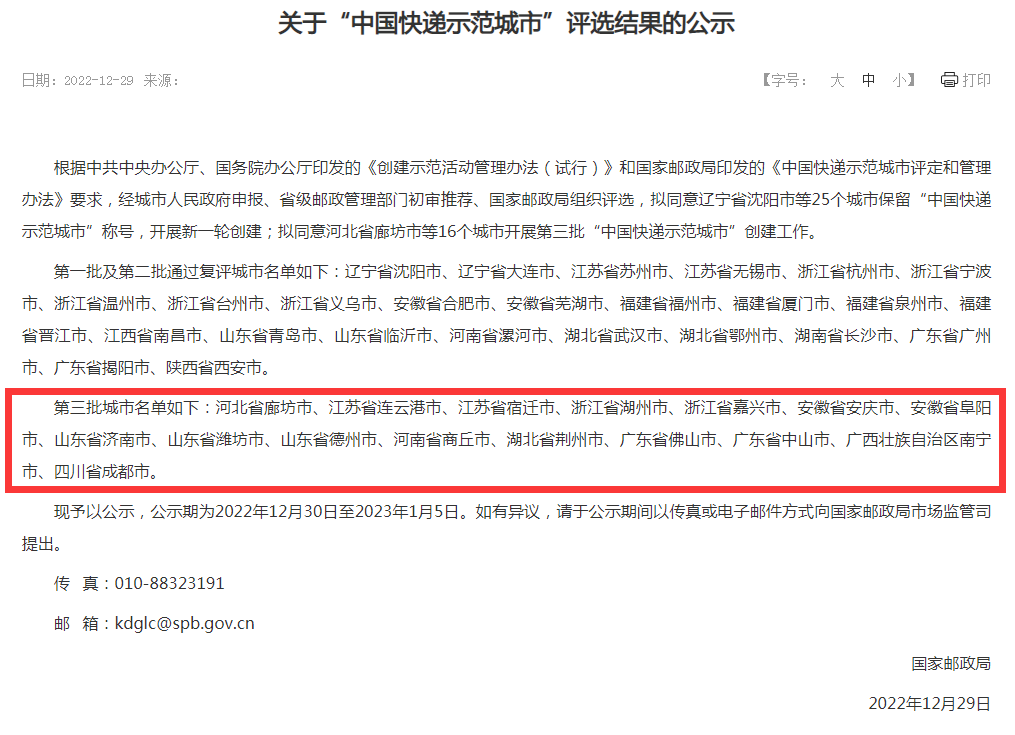 关于“中国快递示范城市”评选结果的公示

日期：2022-12-29 来源：

【字号： 大 中 小】 打印

根据中共中央办公厅、国务院办公厅印发的《创建示范活动管理办法（试行）》和国家邮政局印发的《中国快递示范城市评定和管理办法》要求，经城市人民政府申报、省级邮政管理部门初审推荐、国家邮政局组织评选，拟同意辽宁省沈阳市等25个城市保留“中国快递示范城市”称号，开展新一轮创建；拟同意河北省廊坊市等16个城市开展第三批“中国快递示范城市”创建工作。

第一批及第二批通过复评城市名单如下：辽宁省沈阳市、辽宁省大连市、江苏省苏州市、江苏省无锡市、浙江省杭州市、浙江省宁波市、浙江省温州市、浙江省台州市、浙江省义乌市、安徽省合肥市、安徽省芜湖市、福建省福州市、福建省厦门市、福建省泉州市、福建省晋江市、江西省南昌市、山东省青岛市、山东省临沂市、河南省漯河市、湖北省武汉市、湖北省鄂州市、湖南省长沙市、广东省广州市、广东省揭阳市、陕西省西安市。

第三批城市名单如下：河北省廊坊市、江苏省连云港市、江苏省宿迁市、浙江省湖州市、浙江省嘉兴市、安徽省安庆市、安徽省阜阳市、山东省济南市、山东省潍坊市、山东省德州市、河南省商丘市、湖北省荆州市、广东省佛山市、广东省中山市、广西壮族自治区南宁市、四川省成都市。

现予以公示，公示期为2022年12月30日至2023年1月5日。如有异议，请于公示期间以传真或电子邮件方式向国家邮政局市场监管司提出。

传 真：010-88323191

邮 箱：kdglc@spb.gov.cn

国家邮政局

2022年12月29日